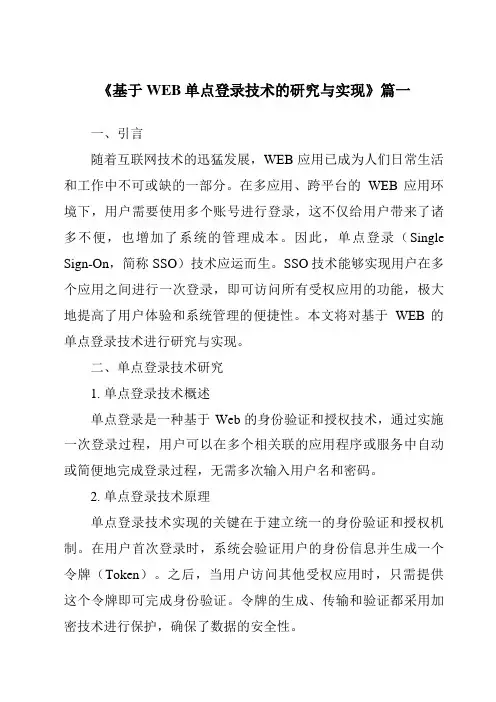 《基于 WEB 单点登录技术的研究与实现》篇一

一、引言

随着互联网技术的迅猛发展，WEB 应用已成为人们日常生活和工作中不可或缺的一部分。在多应用、跨平台的 WEB 应用环境下，用户需要使用多个账号进行登录，这不仅给用户带来了诸多不便，也增加了系统的管理成本。因此，单点登录（Single Sign-On，简称 SSO）技术应运而生。SSO 技术能够实现用户在多个应用之间进行一次登录，即可访问所有受权应用的功能，极大地提高了用户体验和系统管理的便捷性。本文将对基于 WEB 的单点登录技术进行研究与实现。

二、单点登录技术研究

1. 单点登录技术概述

单点登录是一种基于 Web 的身份验证和授权技术，通过实施一次登录过程，用户可以在多个相关联的应用程序或服务中自动或简便地完成登录过程，无需多次输入用户名和密码。

2. 单点登录技术原理

单点登录技术实现的关键在于建立统一的身份验证和授权机制。在用户首次登录时，系统会验证用户的身份信息并生成一个令牌（Token）。之后，当用户访问其他受权应用时，只需提供这个令牌即可完成身份验证。令牌的生成、传输和验证都采用加密技术进行保护，确保了数据的安全性。